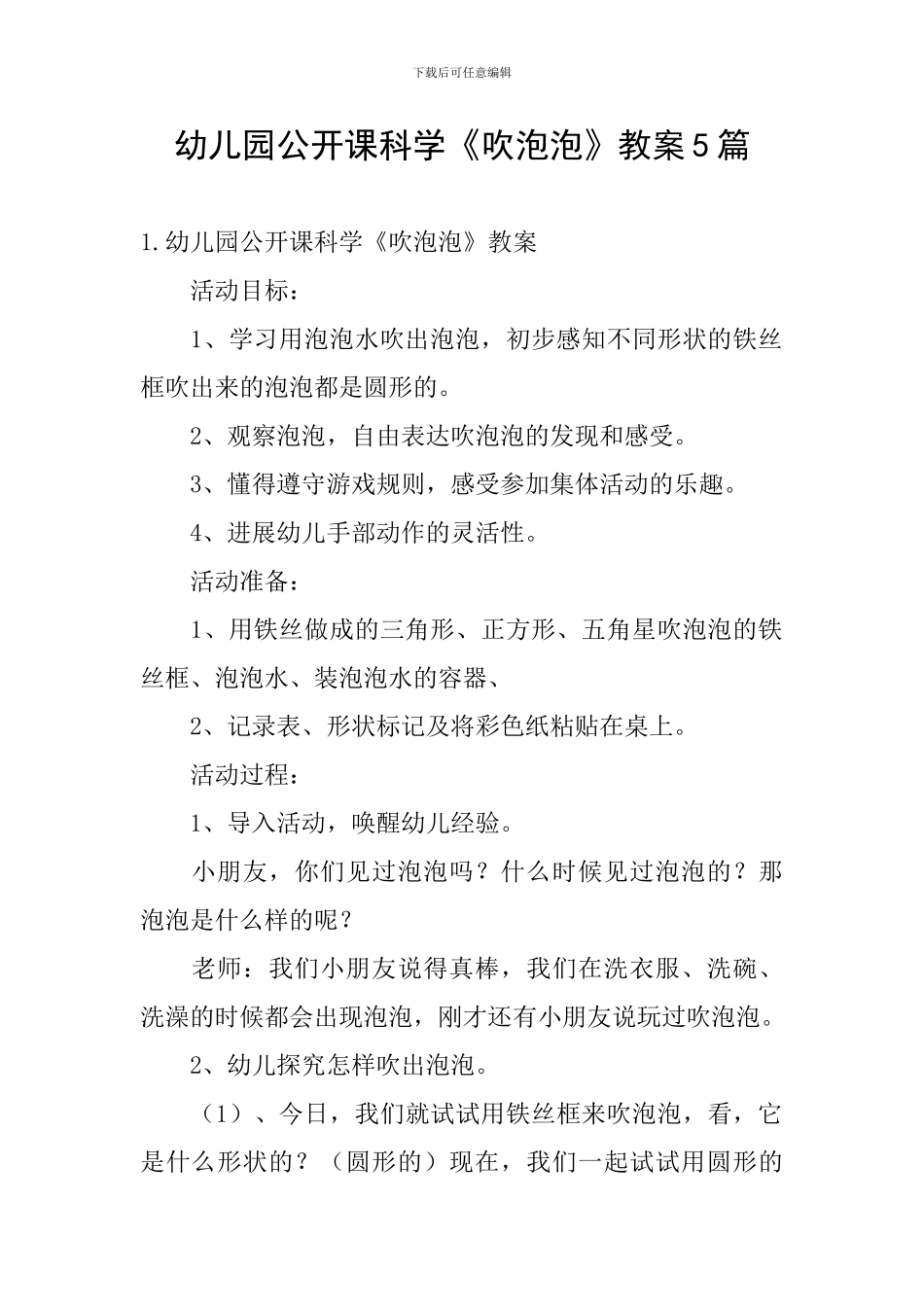 下载后可任意编辑

幼儿园公开课科学《吹泡泡》教案5篇

1.幼儿园公开课科学《吹泡泡》教案

活动目标：

1、学习用泡泡水吹出泡泡，初步感知不同形状的铁丝框吹出来的泡泡都是圆形的。

2、观察泡泡，自由表达吹泡泡的发现和感受。

3、懂得遵守游戏规则，感受参加集体活动的乐趣。

4、进展幼儿手部动作的灵活性。

活动准备：

1、用铁丝做成的三角形、正方形、五角星吹泡泡的铁丝框、泡泡水、装泡泡水的容器、

2、记录表、形状标记及将彩色纸粘贴在桌上。

活动过程：

1、导入活动，唤醒幼儿经验。

小朋友，你们见过泡泡吗？什么时候见过泡泡的？那泡泡是什么样的呢？

老师：我们小朋友说得真棒，我们在洗衣服、洗碗、洗澡的时候都会出现泡泡，刚才还有小朋友说玩过吹泡泡。

2、幼儿探究怎样吹出泡泡。

（1）、今日，我们就试试用铁丝框来吹泡泡，看，它是什么形状的？（圆形的）现在，我们一起试试用圆形的